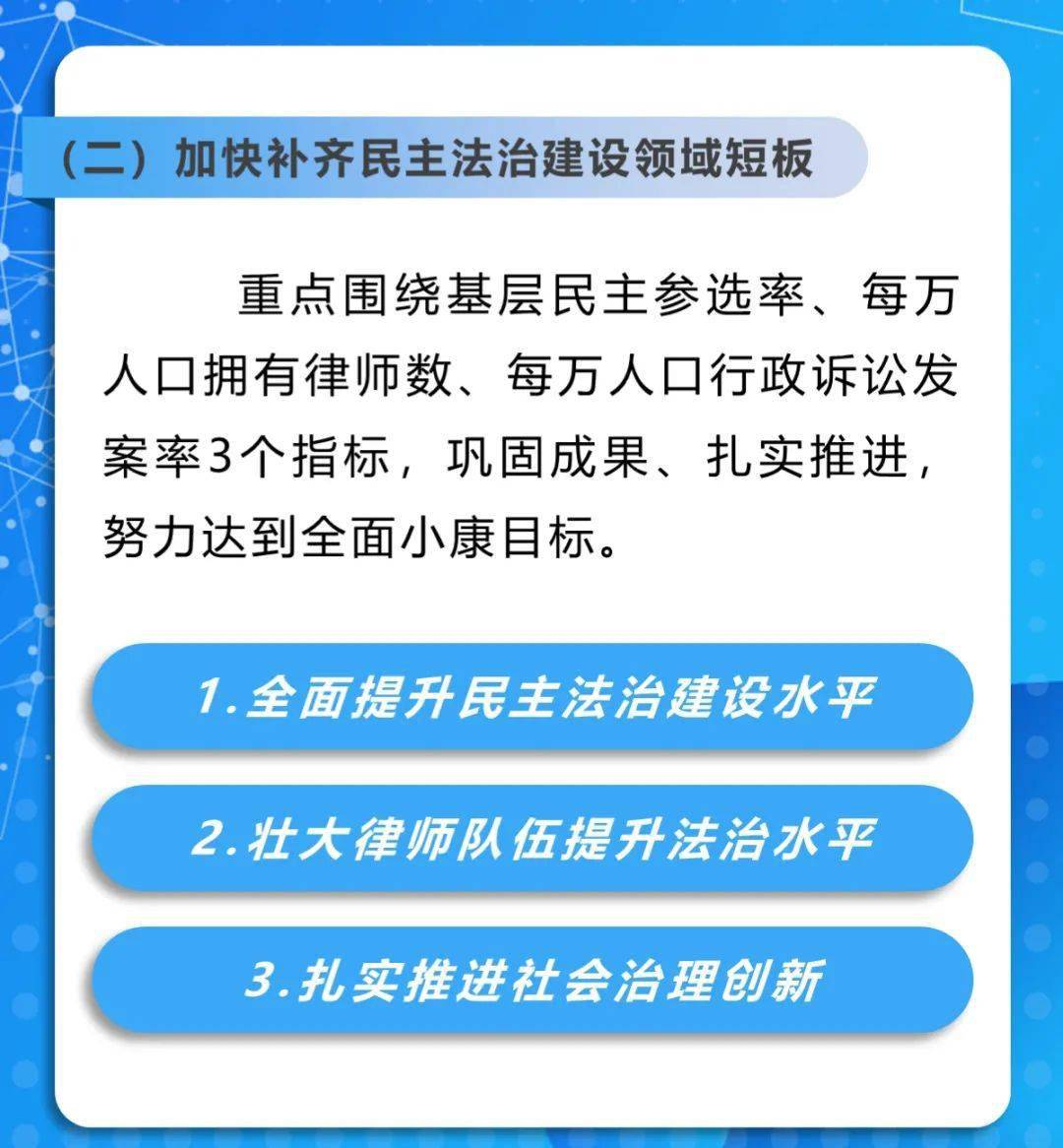 （二）加快补齐民主法治建设领域短板

重点围绕基层民主参选率、每万人口拥有律师数、每万人口行政诉讼发案率3个指标，巩固成果、扎实推进，努力达到全面小康目标。

1.全面提升民主法治建设水平

2.壮大律师队伍提升法治水平

3.扎实推进社会治理创新